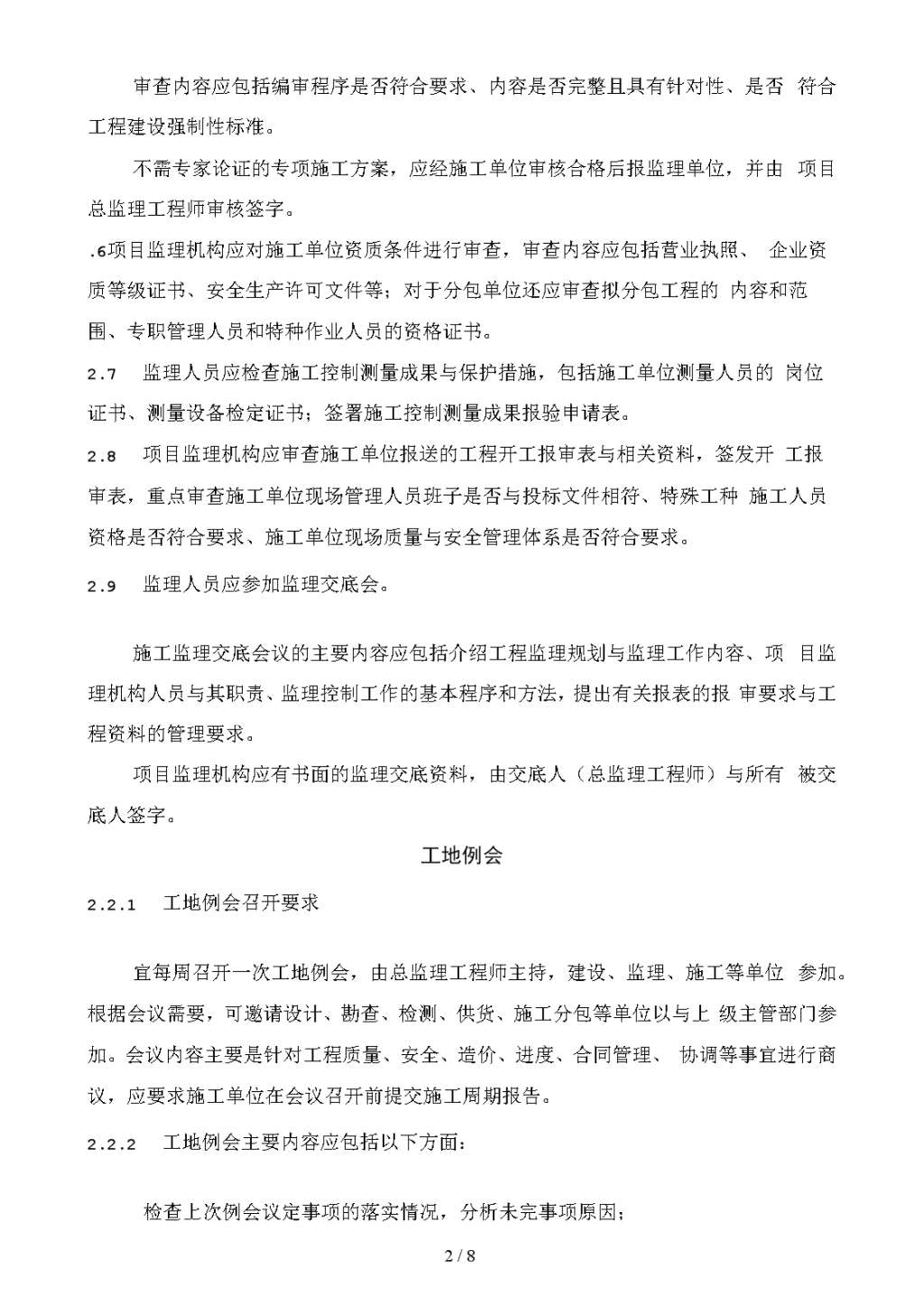 审查内容应包括编审程序是否符合要求、内容是否完整且具有针对性、是否 符合工程建设强制性标准。

不需专家论证的专项施工方案，应经施工单位审核合格后报监理单位，并由 项目总监理工程师审核签字。

.6项目监理机构应对施工单位资质条件进行审查，审查内容应包括营业执照、 企业资质等级证书、安全生产许可文件等；对于分包单位还应审查拟分包工程的 内容和范围、专职管理人员和特种作业人员的资格证书。

2.7 监理人员应检查施工控制测量成果与保护措施，包括施工单位测量人员的 岗位证书、测量设备检定证书；签署施工控制测量成果报验申请表。

2.8 项目监理机构应审查施工单位报送的工程开工报审表与相关资料，签发开 工报审表，重点审查施工单位现场管理人员班子是否与投标文件相符、特殊工种 施工人员资格是否符合要求、施工单位现场质量与安全管理体系是否符合要求。

2.9 监理人员应参加监理交底会。

施工监理交底会议的主要内容应包括介绍工程监理规划与监理工作内容、项 目监理机构人员与其职责、监理控制工作的基本程序和方法，提出有关报表的报 审要求与工程资料的管理要求。

项目监理机构应有书面的监理交底资料，由交底人（总监理工程师）与所有 被交底人签字。

工地例会

2.2.1 工地例会召开要求

宜每周召开一次工地例会，由总监理工程师主持，建设、监理、施工等单位 参加。根据会议需要，可邀请设计、勘查、检测、供货、施工分包等单位以与上 级主管部门参加。会议内容主要是针对工程质量、安全、造价、进度、合同管理、 协调等事宜进行商议，应要求施工单位在会议召开前提交施工周期报告。

2.2.2 工地例会主要内容应包括以下方面：

检查上次例会议定事项的落实情况，分析未完事项原因；

2 / 8